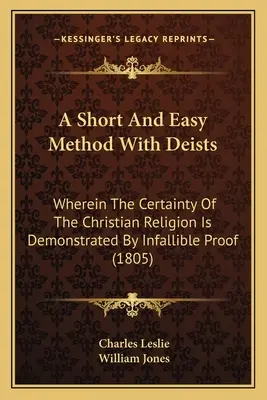 —KESSINGER'S LEGACY REPRINTS—

A Short And Easy Method With Deists

Wherein The Certainty Of The Christian Religion Is Demonstrated By Infallible Proof (1805)

Charles Leslie
William Jones